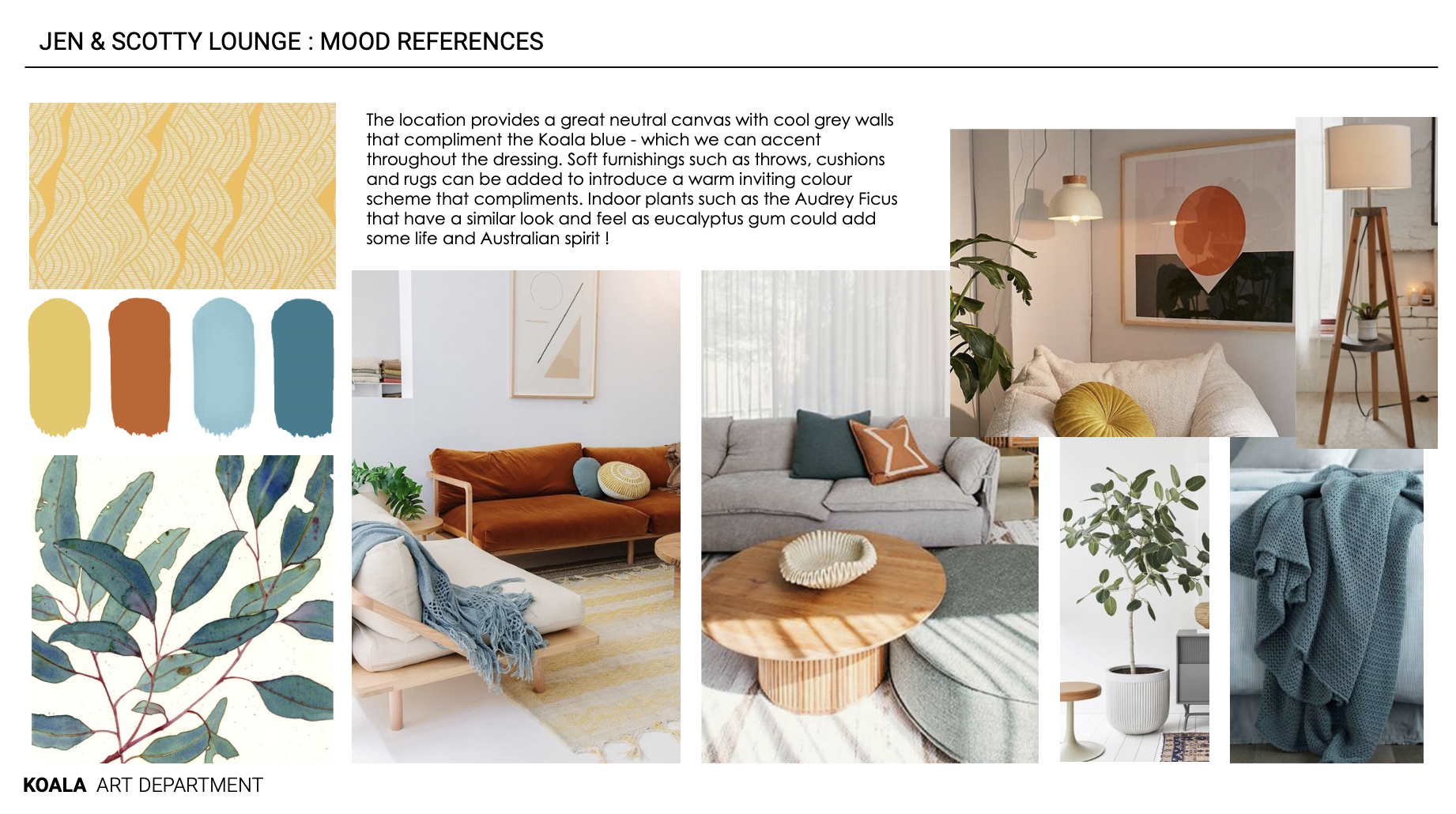 JEN & SCOTTY LOUNGE : MOOD REFERENCES

The location provides a great neutral canvas with cool grey walls that compliment the Koala blue - which we can accent throughout the dressing. Soft furnishings such as throws, cushions and rugs can be added to introduce a warm inviting colour scheme that compliments. Indoor plants such as the Audrey Ficus that have a similar look and feel as eucalyptus gum could add some life and Australian spirit !

KOALA ART DEPARTMENT